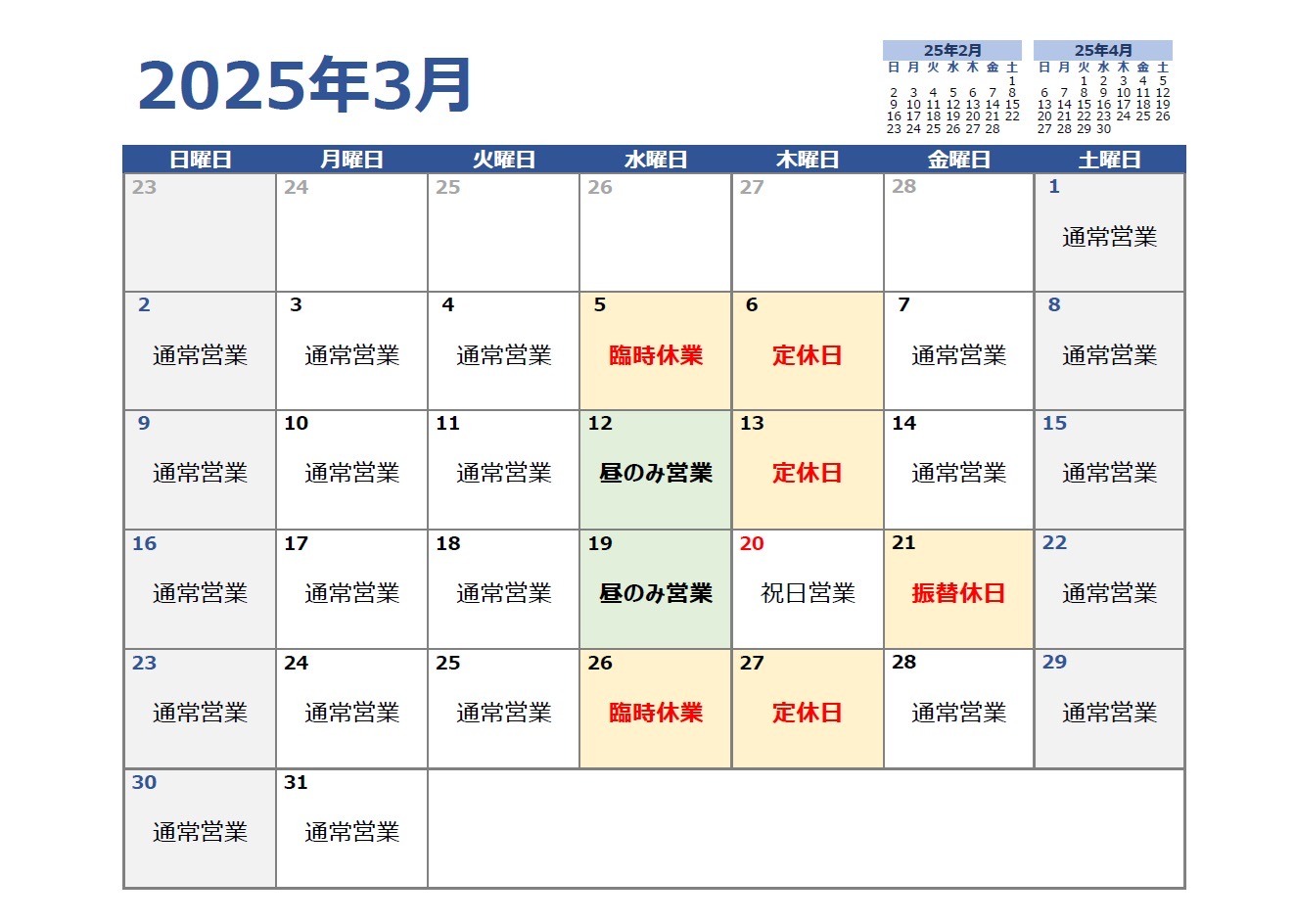 2025年3月

25年2月

| 日 | 月 | 火 | 水 | 木 | 金 | 土 |
|---|---|---|---|---|---|---|
| | | | | | | 1 |
| 2 | 3 | 4 | 5 | 6 | 7 | 8 |
| 9 | 10 | 11 | 12 | 13 | 14 | 15 |
| 16 | 17 | 18 | 19 | 20 | 21 | 22 |
| 23 | 24 | 25 | 26 | 27 | 28 | |

25年4月

| 日 | 月 | 火 | 水 | 木 | 金 | 土 |
|---|---|---|---|---|---|---|
| | | 1 | 2 | 3 | 4 | 5 |
| 6 | 7 | 8 | 9 | 10 | 11 | 12 |
| 13 | 14 | 15 | 16 | 17 | 18 | 19 |
| 20 | 21 | 22 | 23 | 24 | 25 | 26 |
| 27 | 28 | 29 | 30 | | | |

| 日曜日 | 月曜日 | 火曜日 | 水曜日 | 木曜日 | 金曜日 | 土曜日 |
|---|---|---|---|---|---|---|
| 23 | 24 | 25 | 26 | 27 | 28 | 1 通常営業 |
| 2 通常営業 | 3 通常営業 | 4 通常営業 | 5 臨時休業 | 6 定休日 | 7 通常営業 | 8 通常営業 |
| 9 通常営業 | 10 通常営業 | 11 通常営業 | 12 昼のみ営業 | 13 定休日 | 14 通常営業 | 15 通常営業 |
| 16 通常営業 | 17 通常営業 | 18 通常営業 | 19 昼のみ営業 | 20 祝日営業 | 21 振替休日 | 22 通常営業 |
| 23 通常営業 | 24 通常営業 | 25 通常営業 | 26 臨時休業 | 27 定休日 | 28 通常営業 | 29 通常営業 |
| 30 通常営業 | 31 通常営業 | | | | | |